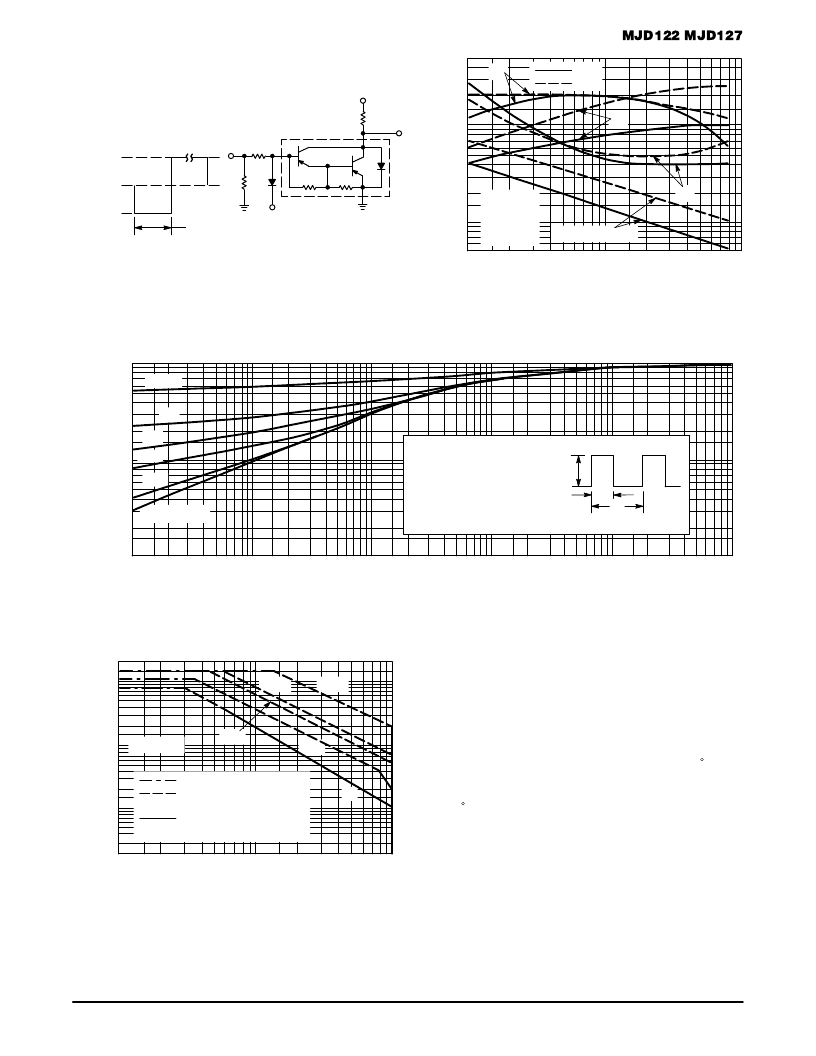 MJD122 MJD127